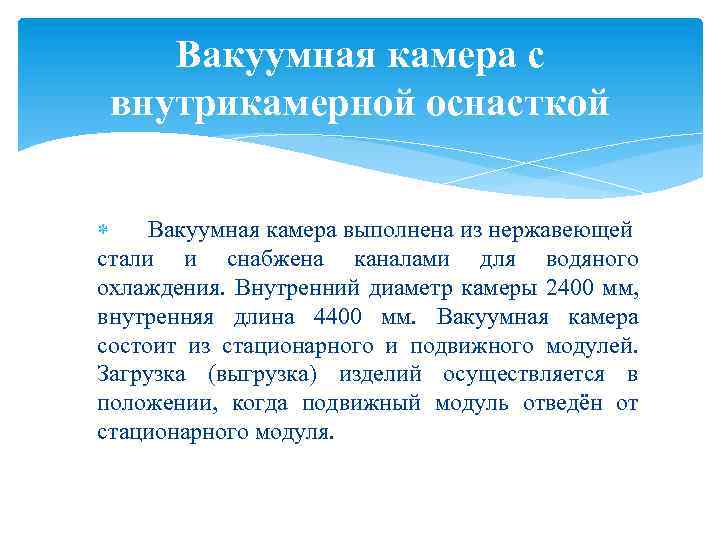 Вакуумная камера с внутрикамерной оснасткой

Вакуумная камера выполнена из нержавеющей стали и снабжена каналами для водяного охлаждения. Внутренний диаметр камеры 2400 мм, внутренняя длина 4400 мм. Вакуумная камера состоит из стационарного и подвижного модулей. Загрузка (выгрузка) изделий осуществляется в положении, когда подвижный модуль отведён от стационарного модуля.